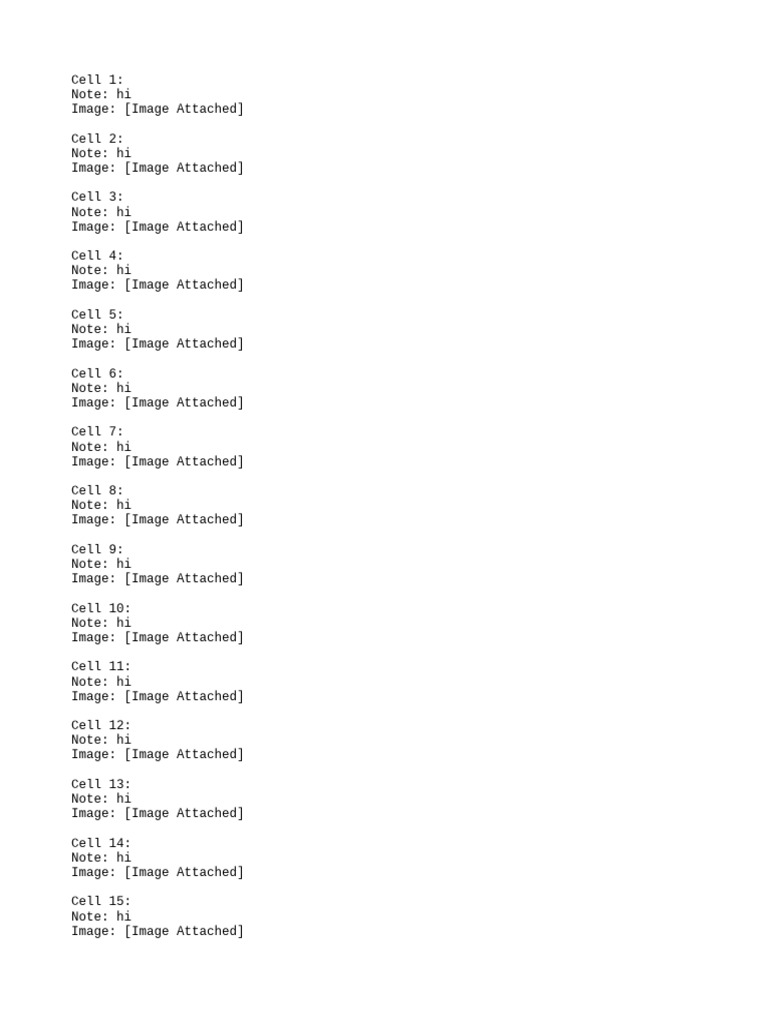 Cell 1:
Note: hi
Image: [Image Attached]

Cell 2:
Note: hi
Image: [Image Attached]

Cell 3:
Note: hi
Image: [Image Attached]

Cell 4:
Note: hi
Image: [Image Attached]

Cell 5:
Note: hi
Image: [Image Attached]

Cell 6:
Note: hi
Image: [Image Attached]

Cell 7:
Note: hi
Image: [Image Attached]

Cell 8:
Note: hi
Image: [Image Attached]

Cell 9:
Note: hi
Image: [Image Attached]

Cell 10:
Note: hi
Image: [Image Attached]

Cell 11:
Note: hi
Image: [Image Attached]

Cell 12:
Note: hi
Image: [Image Attached]

Cell 13:
Note: hi
Image: [Image Attached]

Cell 14:
Note: hi
Image: [Image Attached]

Cell 15:
Note: hi
Image: [Image Attached]